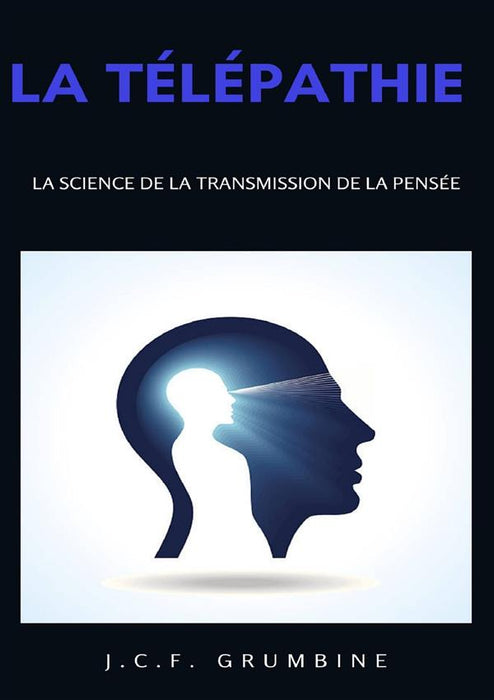 LA TÉLÉPATHIE

LA SCIENCE DE LA TRANSMISSION DE LA PENSÉE

J.C.F. GRUMBINE